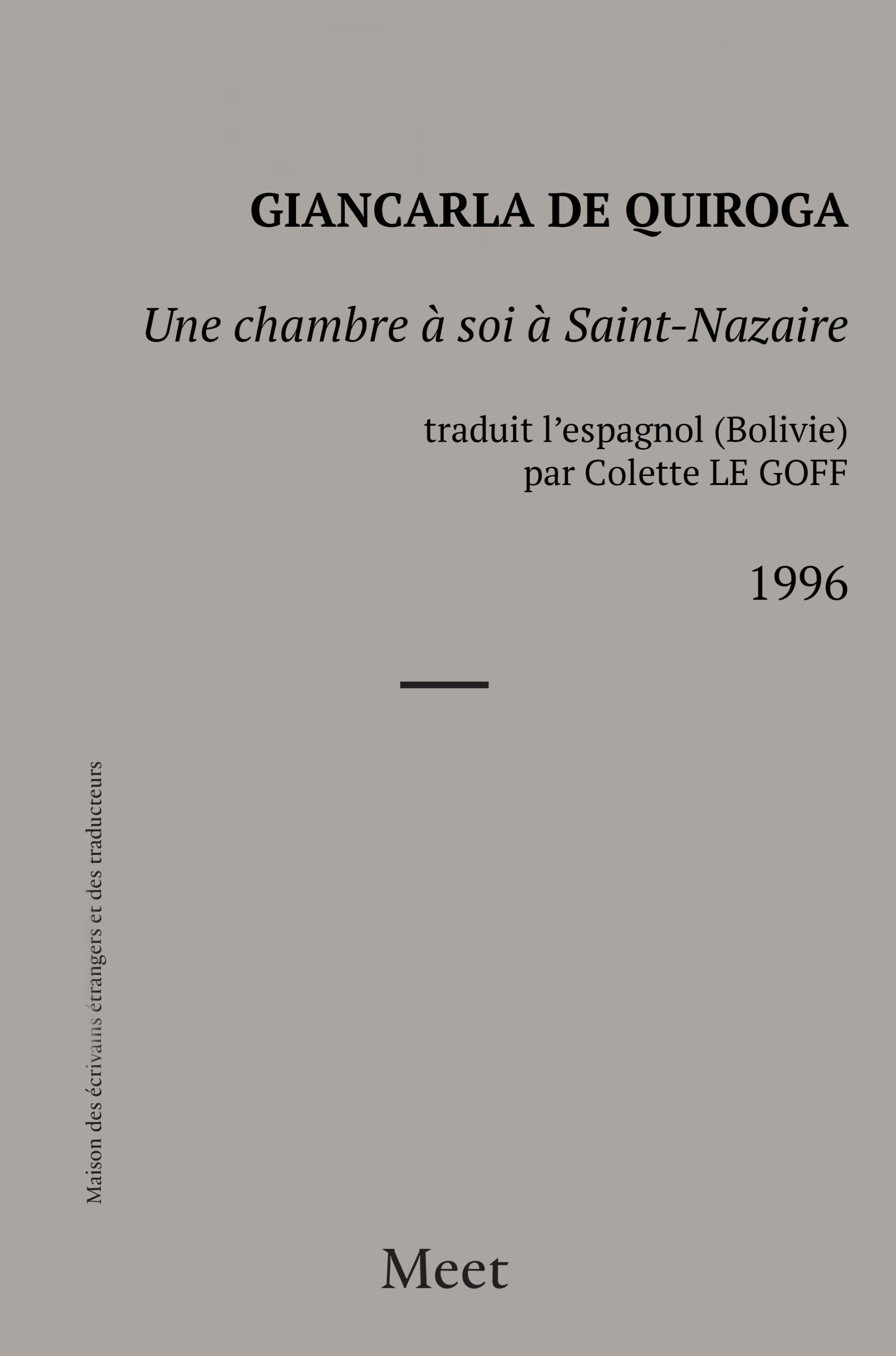 GIANCARLA DE QUIROGA

Une chambre à soi à Saint-Nazaire

traduit l'espagnol (Bolivie)
par Colette LE GOFF

1996

Maison des écrivains étrangers et des traducteurs

Meet